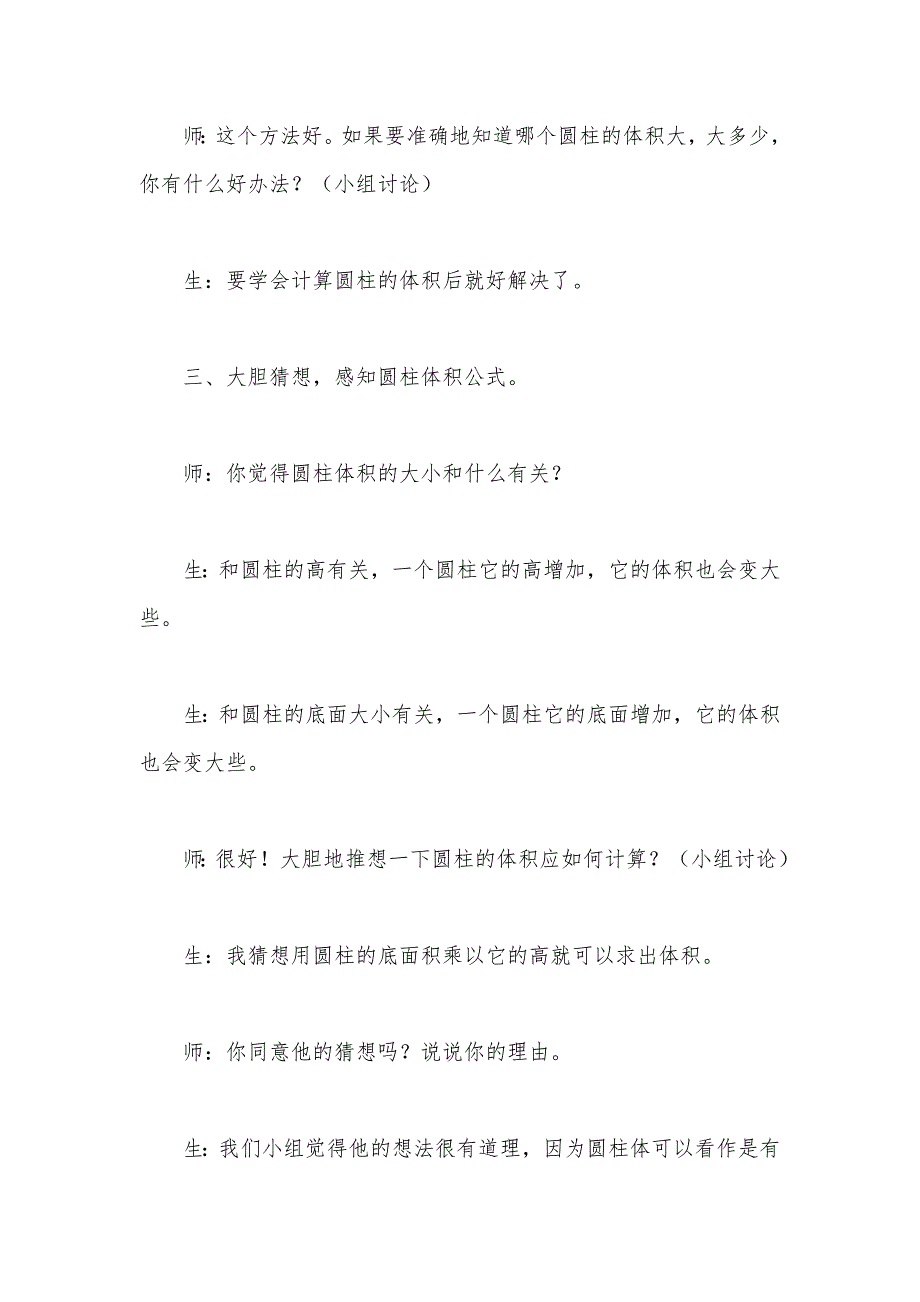 师:这个方法好。如果要准确地知道哪个圆柱的体积大，大多少，你有什么好办法？（小组讨论）

生：要学会计算圆柱的体积后就好解决了。

三、大胆猜想，感知圆柱体积公式。

师：你觉得圆柱体积的大小和什么有关？

生:和圆柱的高有关，一个圆柱它的高增加，它的体积也会变大些。

生:和圆柱的底面大小有关，一个圆柱它的底面增加，它的体积也会变大些。

师:很好！大胆地推想一下圆柱的体积应如何计算？（小组讨论）

生：我猜想用圆柱的底面积乘以它的高就可以求出体积。

师：你同意他的猜想吗？说说你的理由。

生:我们小组觉得他的想法很有道理，因为圆柱体可以看作是有